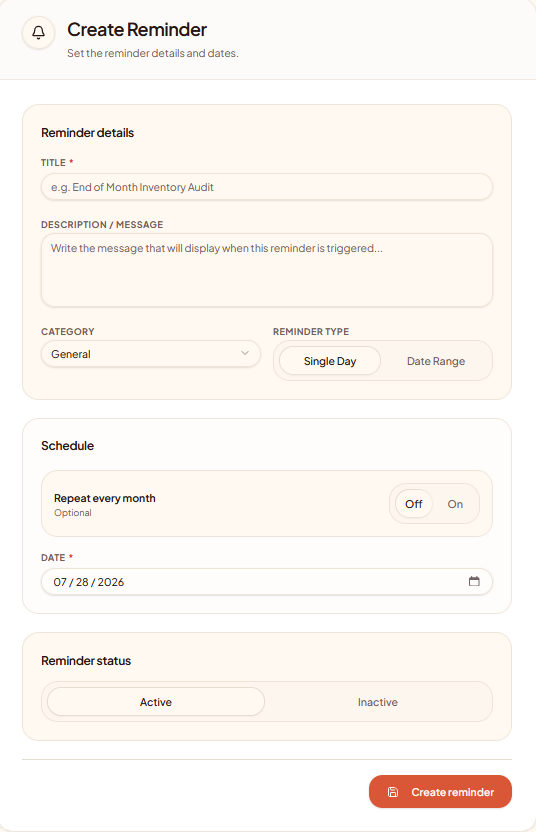 Create Reminder

Set the reminder details and dates.

Reminder details

TITLE *

e.g. End of Month Inventory Audit

DESCRIPTION / MESSAGE

Write the message that will display when this reminder is triggered...

CATEGORY

General

REMINDER TYPE

Single Day

Date Range

Schedule

Repeat every month

Optional

Off

On

DATE *

07 / 28 / 2026

Reminder status

Active

Inactive

Create reminder